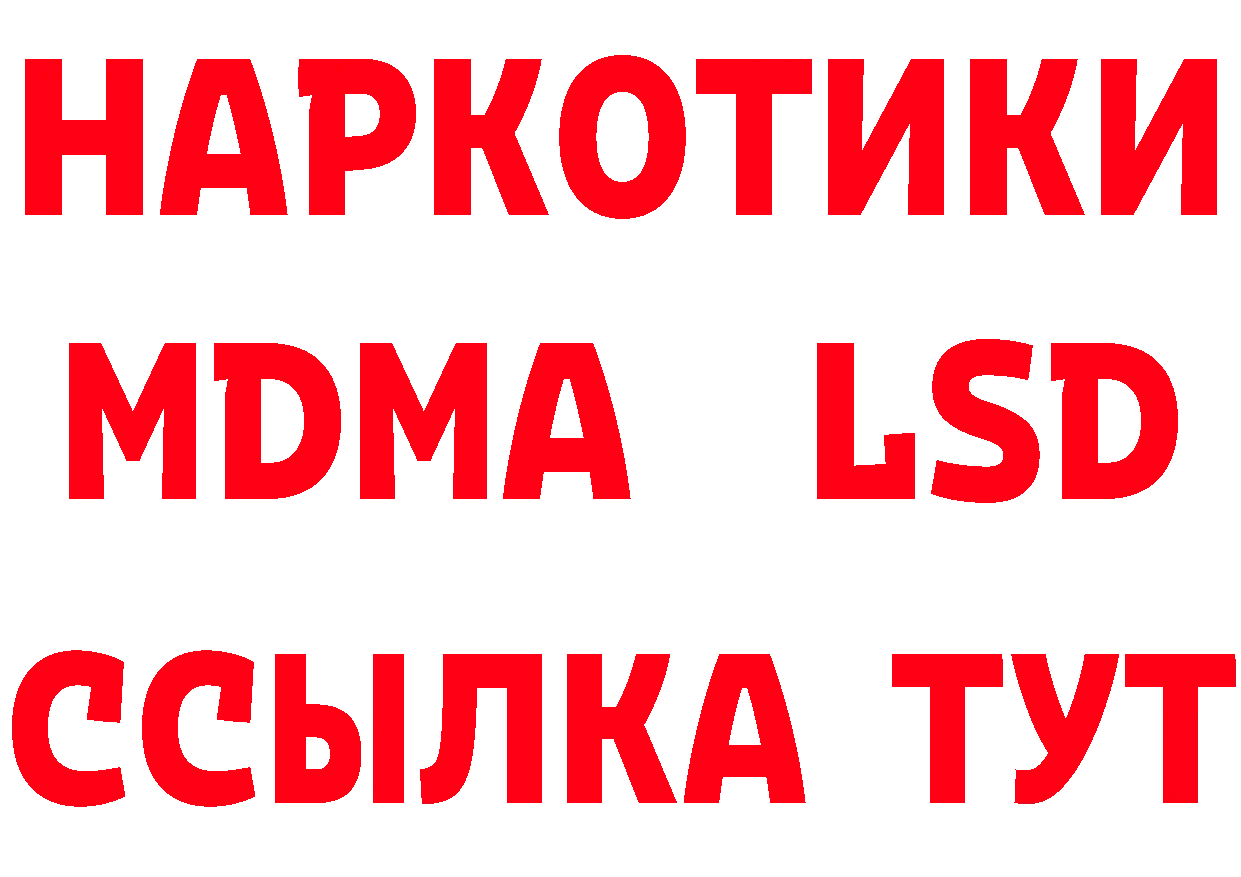 НАРКОТИКИ
MDMA LSD
ССЫЛКА ТУТ